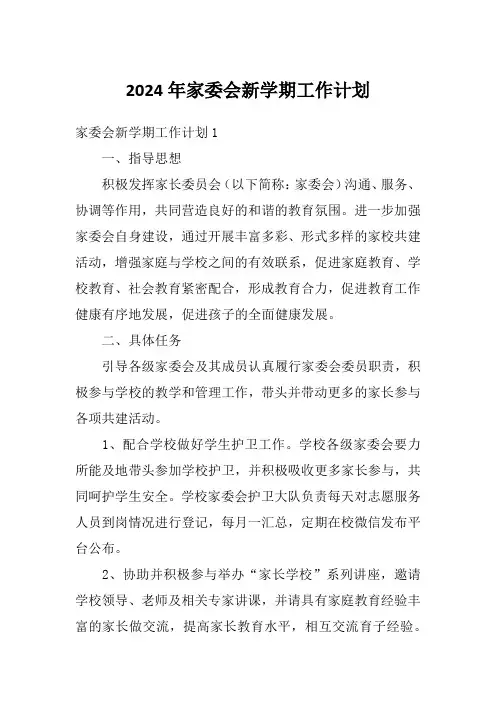 2024 年家委会新学期工作计划

家委会新学期工作计划 1

一、指导思想

积极发挥家长委员会（以下简称：家委会）沟通、服务、协调等作用，共同营造良好的和谐的教育氛围。进一步加强家委会自身建设，通过开展丰富多彩、形式多样的家校共建活动，增强家庭与学校之间的有效联系，促进家庭教育、学校教育、社会教育紧密配合，形成教育合力，促进教育工作健康有序地发展，促进孩子的全面健康发展。

二、具体任务

引导各级家委会及其成员认真履行家委会委员职责，积极参与学校的教学和管理工作，带头并带动更多的家长参与各项共建活动。

1、配合学校做好学生护卫工作。学校各级家委会要力所能及地带头参加学校护卫，并积极吸收更多家长参与，共同呵护学生安全。学校家委会护卫大队负责每天对志愿服务人员到岗情况进行登记，每月一汇总，定期在校微信发布平台公布。

2、协助并积极参与举办“家长学校”系列讲座，邀请学校领导、老师及相关专家讲课，并请具有家庭教育经验丰富的家长做交流，提高家长教育水平，相互交流育子经验。